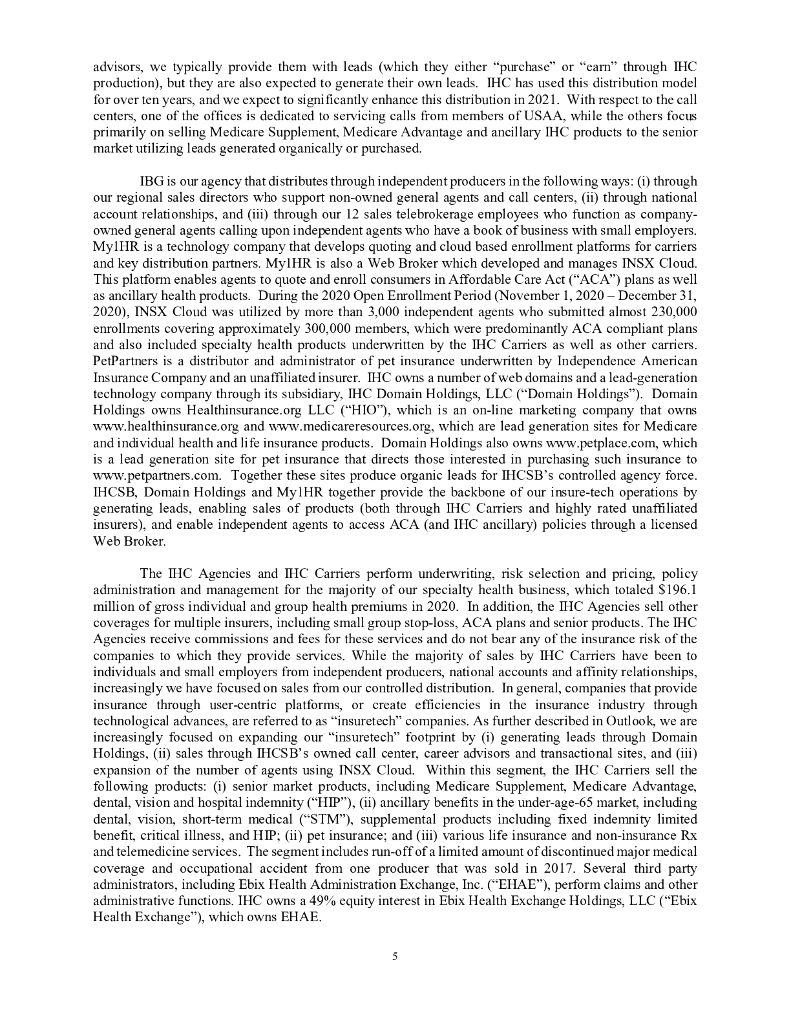 advisors, we typically provide them with leads (which they either "purchase" or "earn" through IHC production), but they are also expected to generate their own leads. IHC has used this distribution model for over ten years, and we expect to significantly enhance this distribution in 2021. With respect to the call centers, one of the offices is dedicated to servicing calls from members of USAA, while the others focus primarily on selling Medicare Supplement, Medicare Advantage and ancillary IHC products to the senior market utilizing leads generated organically or purchased.

IBG is our agency that distributes through independent producers in the following ways: (i) through our regional sales directors who support non-owned general agents and call centers, (ii) through national account relationships, and (iii) through our 12 sales telebrokerage employees who function as company-owned general agents calling upon independent agents who have a book of business with small employers. My1HR is a technology company that develops quoting and cloud based enrollment platforms for carriers and key distribution partners. My1HR is also a Web Broker which developed and manages INSX Cloud. This platform enables agents to quote and enroll consumers in Affordable Care Act ("ACA") plans as well as ancillary health products. During the 2020 Open Enrollment Period (November 1, 2020 – December 31, 2020), INSX Cloud was utilized by more than 3,000 independent agents who submitted almost 230,000 enrollments covering approximately 300,000 members, which were predominantly ACA compliant plans and also included specialty health products underwritten by the IHC Carriers as well as other carriers. PetPartners is a distributor and administrator of pet insurance underwritten by Independence American Insurance Company and an unaffiliated insurer. IHC owns a number of web domains and a lead-generation technology company through its subsidiary, IHC Domain Holdings, LLC ("Domain Holdings"). Domain Holdings owns Healthinsurance.org LLC ("HIO"), which is an on-line marketing company that owns www.healthinsurance.org and www.medicareresources.org, which are lead generation sites for Medicare and individual health and life insurance products. Domain Holdings also owns www.petplace.com, which is a lead generation site for pet insurance that directs those interested in purchasing such insurance to www.petpartners.com. Together these sites produce organic leads for IHCSB's controlled agency force. IHCSB, Domain Holdings and My1HR together provide the backbone of our insure-tech operations by generating leads, enabling sales of products (both through IHC Carriers and highly rated unaffiliated insurers), and enable independent agents to access ACA (and IHC ancillary) policies through a licensed Web Broker.

The IHC Agencies and IHC Carriers perform underwriting, risk selection and pricing, policy administration and management for the majority of our specialty health business, which totaled $196.1 million of gross individual and group health premiums in 2020. In addition, the IHC Agencies sell other coverages for multiple insurers, including small group stop-loss, ACA plans and senior products. The IHC Agencies receive commissions and fees for these services and do not bear any of the insurance risk of the companies to which they provide services. While the majority of sales by IHC Carriers have been to individuals and small employers from independent producers, national accounts and affinity relationships, increasingly we have focused on sales from our controlled distribution. In general, companies that provide insurance through user-centric platforms, or create efficiencies in the insurance industry through technological advances, are referred to as "insuretech" companies. As further described in Outlook, we are increasingly focused on expanding our "insuretech" footprint by (i) generating leads through Domain Holdings, (ii) sales through IHCSB's owned call center, career advisors and transactional sites, and (iii) expansion of the number of agents using INSX Cloud. Within this segment, the IHC Carriers sell the following products: (i) senior market products, including Medicare Supplement, Medicare Advantage, dental, vision and hospital indemnity ("HIP"), (ii) ancillary benefits in the under-age-65 market, including dental, vision, short-term medical ("STM"), supplemental products including fixed indemnity limited benefit, critical illness, and HIP; (ii) pet insurance; and (iii) various life insurance and non-insurance Rx and telemedicine services. The segment includes run-off of a limited amount of discontinued major medical coverage and occupational accident from one producer that was sold in 2017. Several third party administrators, including Ebix Health Administration Exchange, Inc. ("EHAE"), perform claims and other administrative functions. IHC owns a 49% equity interest in Ebix Health Exchange Holdings, LLC ("Ebix Health Exchange"), which owns EHAE.

5